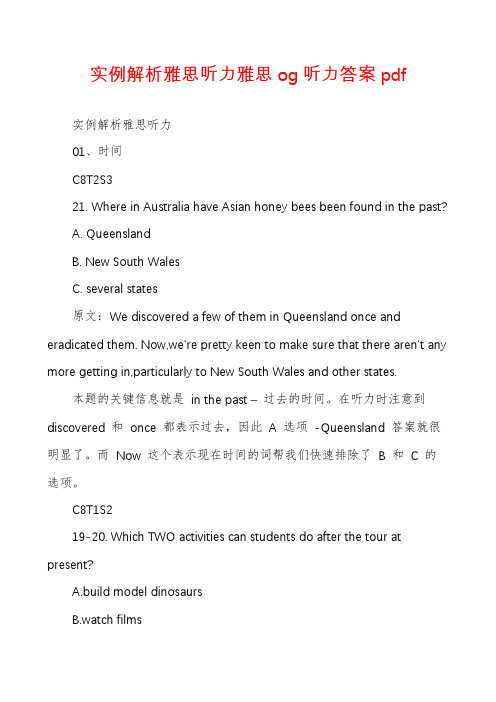 实例解析雅思听力雅思 og 听力答案 pdf

实例解析雅思听力

01、时间

C8T2S3

21. Where in Australia have Asian honey bees been found in the past?

A. Queensland

B. New South Wales

C. several states

原文：We discovered a few of them in Queensland once and eradicated them. Now,we're pretty keen to make sure that there aren't any more getting in,particularly to New South Wales and other states.

本题的关键信息就是 in the past – 过去的时间。在听力时注意到 discovered 和 once 都表示过去，因此 A 选项 -Queensland 答案就很明显了。而 Now 这个表示现在时间的词帮我们快速排除了 B 和 C 的选项。

C8T1S2

19-20. Which TWO activities can students do after the tour at present?

A.build model dinosaurs

B.watch films